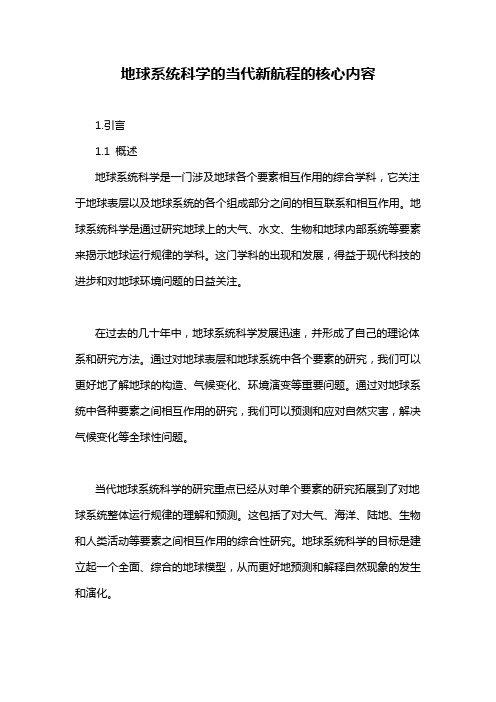 地球系统科学的当代新航程的核心内容

1.引言

1.1 概述

地球系统科学是一门涉及地球各个要素相互作用的综合学科，它关注于地球表层以及地球系统的各个组成部分之间的相互联系和相互作用。地球系统科学是通过研究地球上的大气、水文、生物和地球内部系统等要素来揭示地球运行规律的学科。这门学科的出现和发展，得益于现代科技的进步和对地球环境问题的日益关注。

在过去的几十年中，地球系统科学发展迅速，并形成了自己的理论体系和研究方法。通过对地球表层和地球系统中各个要素的研究，我们可以更好地了解地球的构造、气候变化、环境演变等重要问题。通过对地球系统中各种要素之间相互作用的研究，我们可以预测和应对自然灾害，解决气候变化等全球性问题。

当代地球系统科学的研究重点已经从对单个要素的研究拓展到了对地球系统整体运行规律的理解和预测。这包括了对大气、海洋、陆地、生物和人类活动等要素之间相互作用的综合性研究。地球系统科学的目标是建立起一个全面、综合的地球模型，从而更好地预测和解释自然现象的发生和演化。